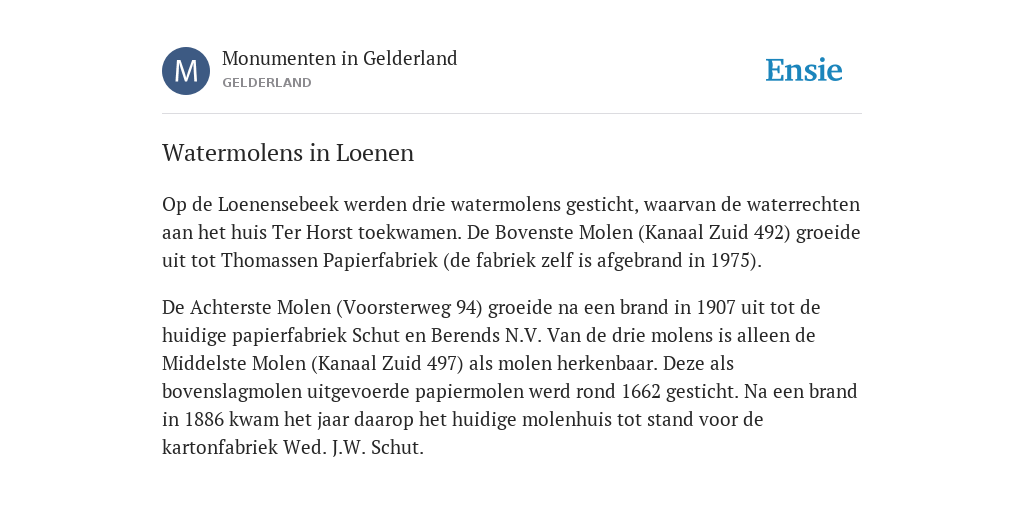 M

Monumenten in Gelderland
GELDERLAND

Ensie

Watermolens in Loenen

Op de Loenensebeek werden drie watermolens gesticht, waarvan de waterrechten aan het huis Ter Horst toekwamen. De Bovenste Molen (Kanaal Zuid 492) groeide uit tot Thomassen Papierfabriek (de fabriek zelf is afgebrand in 1975).

De Achterste Molen (Voorsterweg 94) groeide na een brand in 1907 uit tot de huidige papierfabriek Schut en Berends N.V. Van de drie molens is alleen de Middelste Molen (Kanaal Zuid 497) als molen herkenbaar. Deze als bovenslagmolen uitgevoerde papiermolen werd rond 1662 gesticht. Na een brand in 1886 kwam het jaar daarop het huidige molenhuis tot stand voor de kartonfabriek Wed. J.W. Schut.